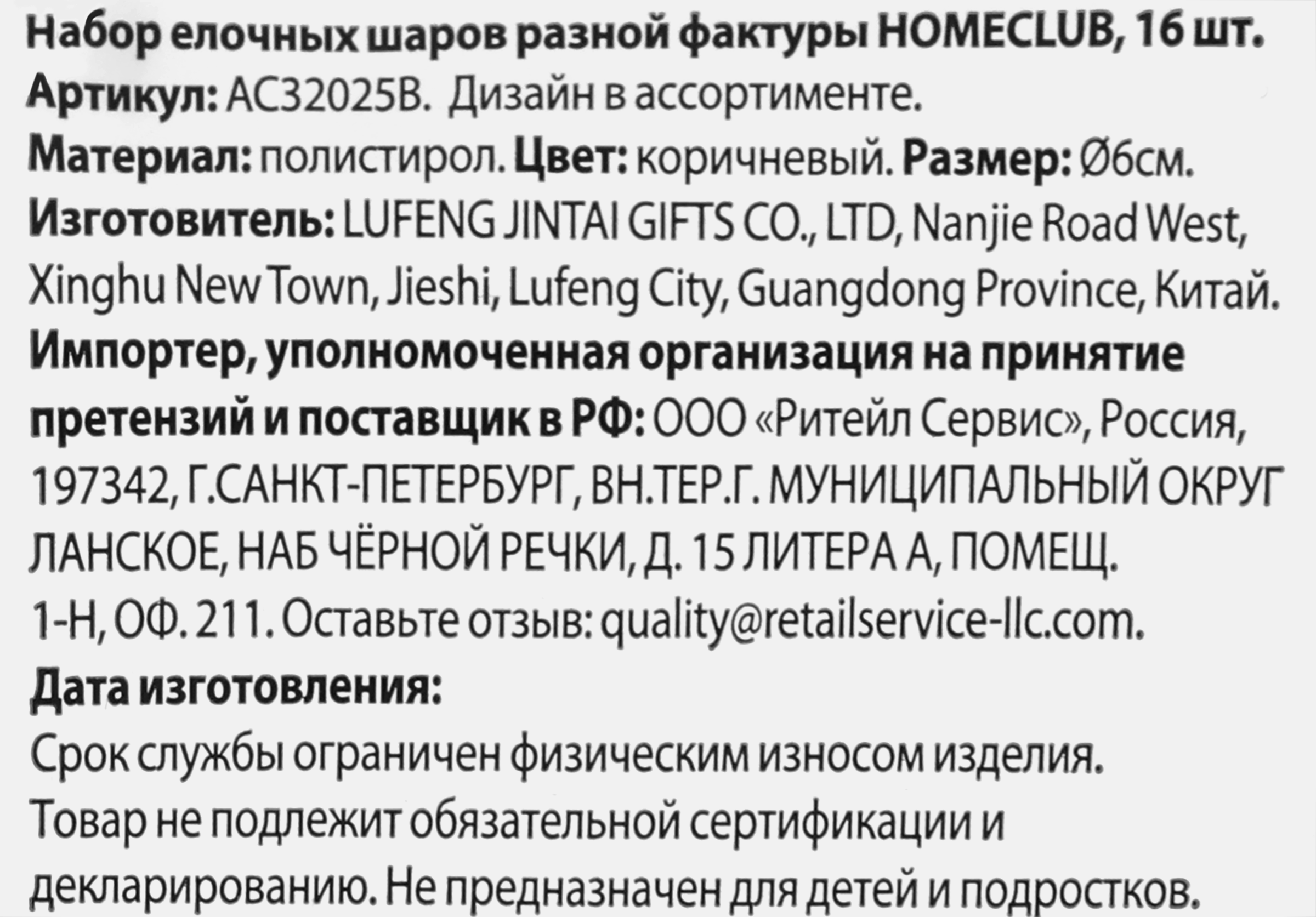 Набор елочных шаров разной фактуры HOMECLUB, 16 шт.
Артикул: AC32025B. Дизайн в ассортименте.
Материал: полистирол. Цвет: коричневый. Размер: Ø6см.
Изготовитель: LUFENG JINTAI GIFTS CO., LTD, Nanjie Road West, Xinghu New Town, Jieshi, Lufeng City, Guangdong Province, Китай.
Импортер, уполномоченная организация на принятие претензий и поставщик в РФ: ООО «Ритейл Сервис», Россия, 197342, Г.САНКТ-ПЕТЕРБУРГ, ВН.ТЕР.Г. МУНИЦИПАЛЬНЫЙ ОКРУГ ЛАНСКОЕ, НАБ ЧЁРНОЙ РЕЧКИ, Д. 15 ЛИТЕРА А, ПОМЕЩ. 1-Н, ОФ. 211. Оставьте отзыв: quality@retailservice-llc.com.
Дата изготовления:
Срок службы ограничен физическим износом изделия.
Товар не подлежит обязательной сертификации и декларированию. Не предназначен для детей и подростков.